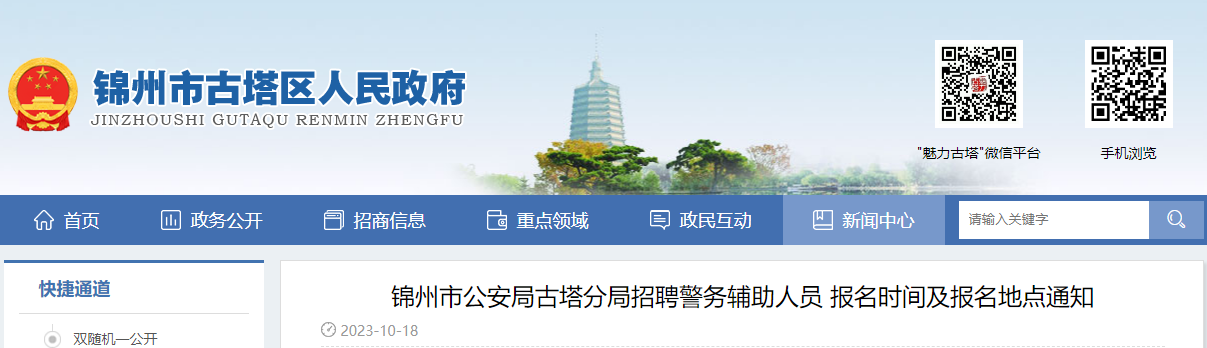 锦州市古塔区人民政府
JINZHOUSHI GUTAQU RENMIN ZHENGFU

"魅力古塔"微信平台

手机浏览

首页
政务公开
招商信息
重点领域
政民互动
新闻中心
请输入关键字

快捷通道

双随机一公开

锦州市公安局古塔分局招聘警务辅助人员 报名时间及报名地点通知

2023-10-18